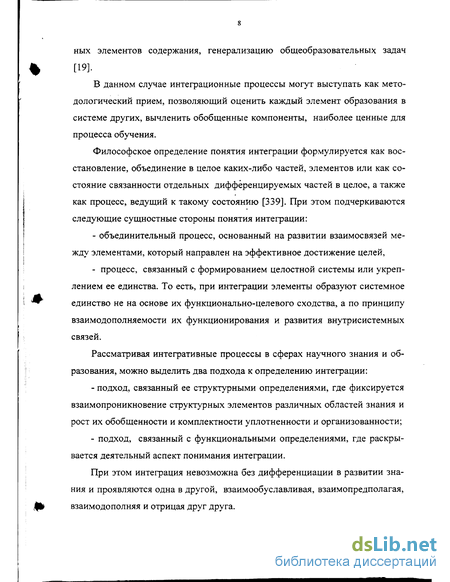 8

ных элементов содержания, генерализацию общеобразовательных задач [19].

В данном случае интеграционные процессы могут выступать как методологический прием, позволяющий оценить каждый элемент образования в системе других, вычленить обобщенные компоненты, наиболее ценные для процесса обучения.

Философское определение понятия интеграции формулируется как восстановление, объединение в целое каких-либо частей, элементов или как состояние связанности отдельных дифференцируемых частей в целое, а также как процесс, ведущий к такому состоянию [339]. При этом подчеркиваются следующие сущностные стороны понятия интеграции:

- объединительный процесс, основанный на развитии взаимосвязей между элементами, который направлен на эффективное достижение целей,

- процесс, связанный с формированием целостной системы или укреплением ее единства. То есть, при интеграции элементы образуют системное единство не на основе их функционально-целевого сходства, а по принципу взаимодополняемости их функционирования и развития внутрисистемных связей.

Рассматривая интегративные процессы в сферах научного знания и образования, можно выделить два подхода к определению интеграции:

- подход, связанный ее структурными определениями, где фиксируется взаимопроникновение структурных элементов различных областей знания и рост их обобщенности и комплектности уплотненности и организованности;

- подход, связанный с функциональными определениями, где раскрывается деятельный аспект понимания интеграции.

При этом интеграция невозможна без дифференциации в развитии знания и проявляются одна в другой, взаимообуславливая, взаимопредполагая, взаимодополняя и отрицая друг друга.

dsLib.net
библиотека диссертаций